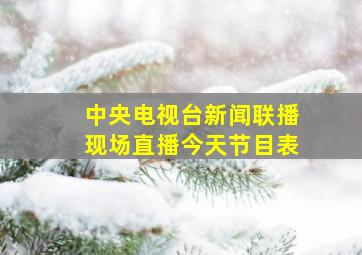 中央电视台新闻联播
现场直播今天节目表